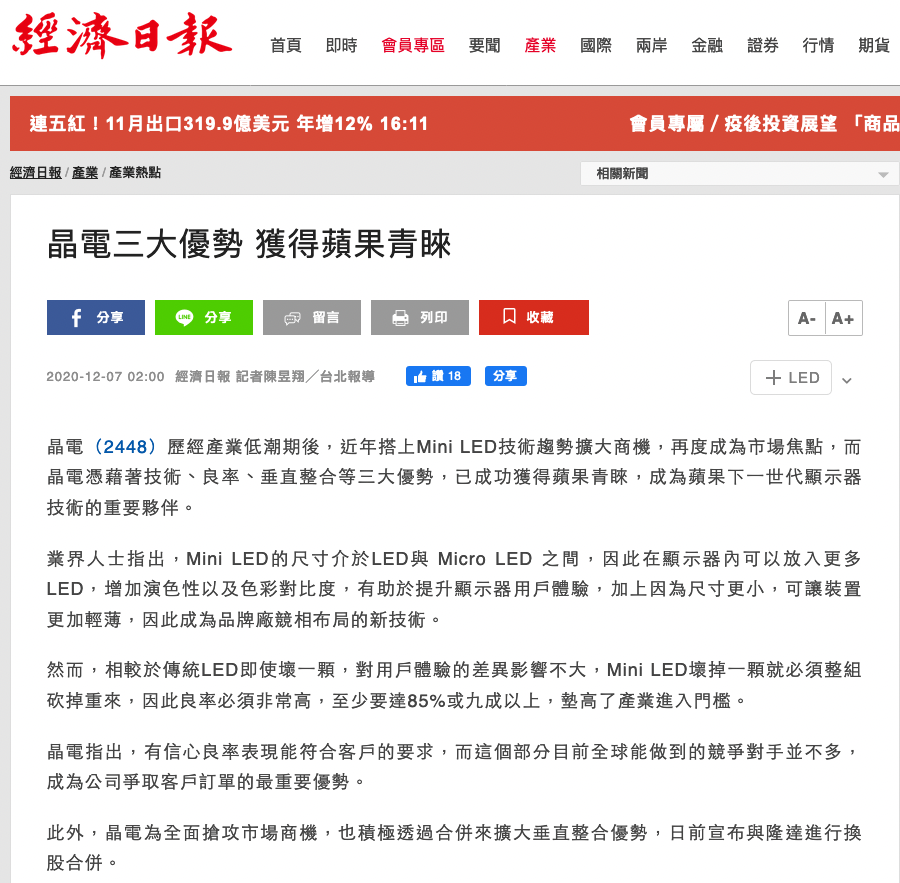 經濟日報

首頁 即時 會員專區 要聞 產業 國際 兩岸 金融 證券 行情 期貨

連五紅！11月出口319.9億美元 年增12% 16:11

會員專屬 / 疫後投資展望 「商品

經濟日報 / 產業 / 產業熱點

相關新聞

晶電三大優勢 獲得蘋果青睞

分享 分享 留言 列印 收藏

A- A+

2020-12-07 02:00 經濟日報 記者陳昱翔／台北報導

讚 18 分享

+ LED

晶電（2448）歷經產業低潮期後，近年搭上Mini LED技術趨勢擴大商機，再度成為市場焦點，而晶電憑藉著技術、良率、垂直整合等三大優勢，已成功獲得蘋果青睞，成為蘋果下一世代顯示器技術的重要夥伴。

業界人士指出，Mini LED的尺寸介於LED與 Micro LED 之間，因此在顯示器內可以放入更多LED，增加演色性以及色彩對比度，有助於提升顯示器用戶體驗，加上因為尺寸更小，可讓裝置更加輕薄，因此成為品牌廠競相布局的新技術。

然而，相較於傳統LED即使壞一顆，對用戶體驗的差異影響不大，Mini LED壞掉一顆就必須整組砍掉重來，因此良率必須非常高，至少要達85%或九成以上，墊高了產業進入門檻。

晶電指出，有信心良率表現能符合客戶的要求，而這個部分目前全球能做到的競爭對手並不多，成為公司爭取客戶訂單的最重要優勢。

此外，晶電為全面搶攻市場商機，也積極透過合併來擴大垂直整合優勢，日前宣布與隆達進行換股合併。